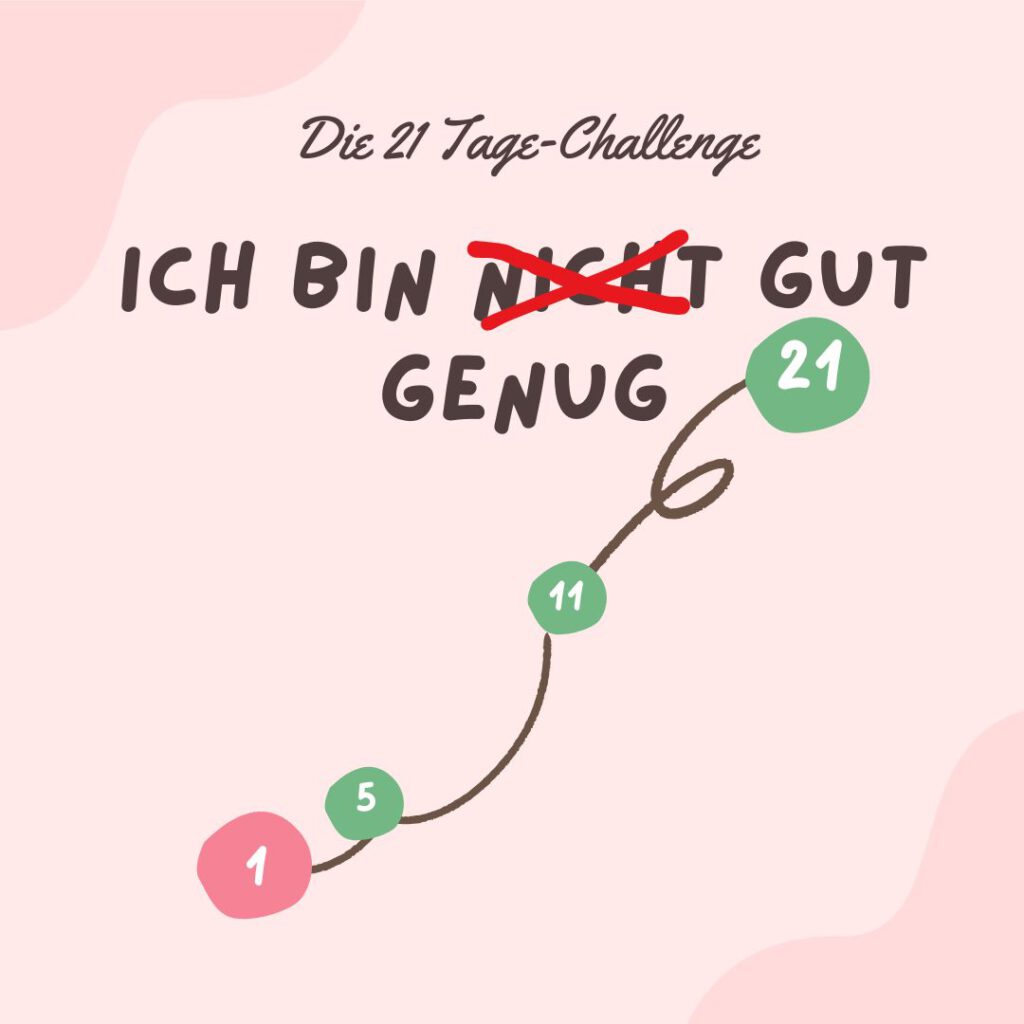 Die 21 Tage-Challenge

ICH BIN NICHT GUT GENUG

21

11

5

1